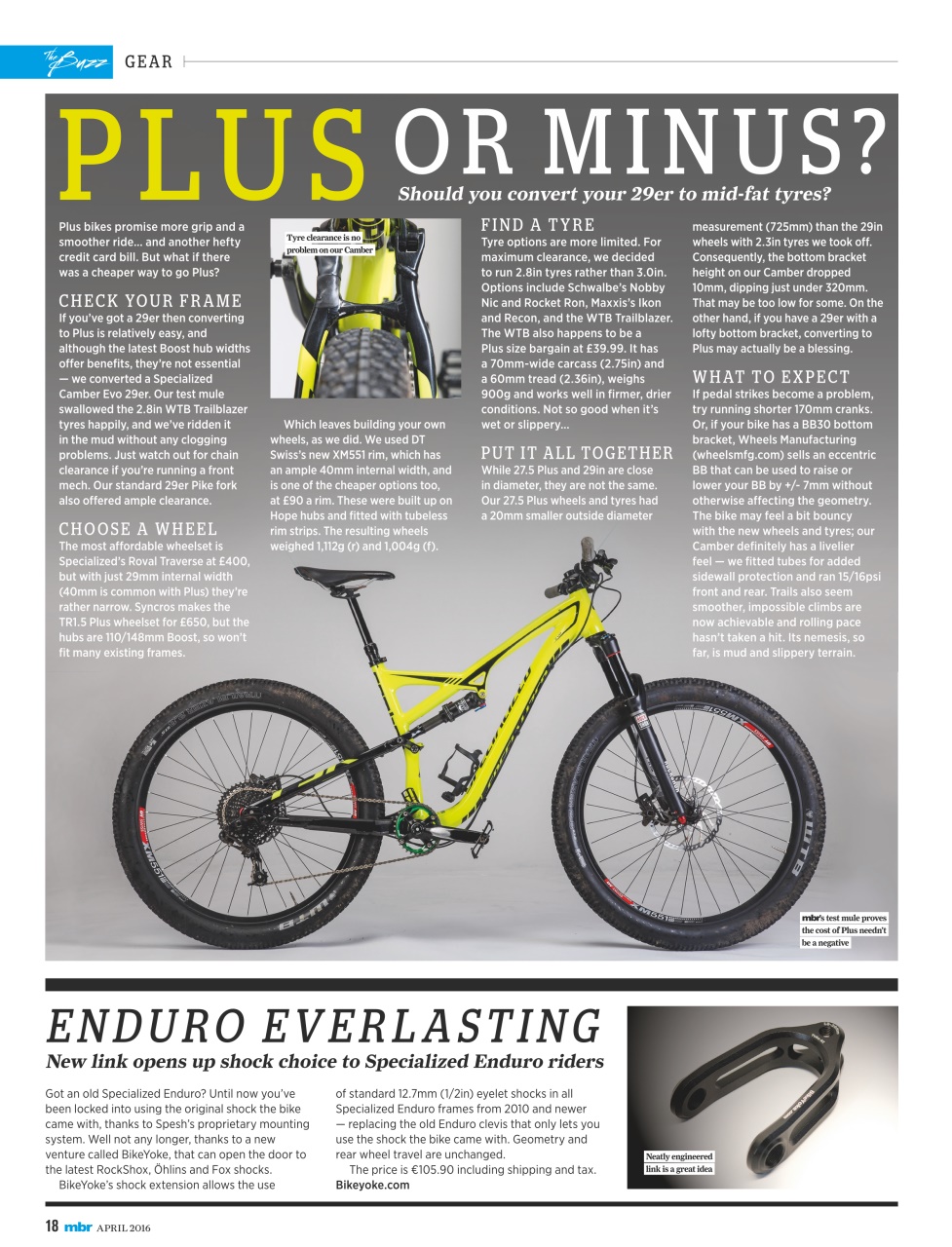 The Buzz GEAR

PLUS OR MINUS?

Should you convert your 29er to mid-fat tyres?

Plus bikes promise more grip and a smoother ride… and another hefty credit card bill. But what if there was a cheaper way to go Plus?

CHECK YOUR FRAME

If you've got a 29er then converting to Plus is relatively easy, and although the latest Boost hub widths offer benefits, they're not essential — we converted a Specialized Camber Evo 29er. Our test mule swallowed the 2.8in WTB Trailblazer tyres happily, and we've ridden it in the mud without any clogging problems. Just watch out for chain clearance if you're running a front mech. Our standard 29er Pike fork also offered ample clearance.

CHOOSE A WHEEL

The most affordable wheelset is Specialized's Roval Traverse at £400, but with just 29mm internal width (40mm is common with Plus) they're rather narrow. Syncros makes the TR1.5 Plus wheelset for £650, but the hubs are 110/148mm Boost, so won't fit many existing frames.

Tyre clearance is no problem on our Camber

Which leaves building your own wheels, as we did. We used DT Swiss's new XM551 rim, which has an ample 40mm internal width, and is one of the cheaper options too, at £90 a rim. These were built up on Hope hubs and fitted with tubeless rim strips. The resulting wheels weighed 1,112g (r) and 1,004g (f).

FIND A TYRE

Tyre options are more limited. For maximum clearance, we decided to run 2.8in tyres rather than 3.0in. Options include Schwalbe's Nobby Nic and Rocket Ron, Maxxis's Ikon and Recon, and the WTB Trailblazer. The WTB also happens to be a Plus size bargain at £39.99. It has a 70mm-wide carcass (2.75in) and a 60mm tread (2.36in), weighs 900g and works well in firmer, drier conditions. Not so good when it's wet or slippery…

PUT IT ALL TOGETHER

While 27.5 Plus and 29in are close in diameter, they are not the same. Our 27.5 Plus wheels and tyres had a 20mm smaller outside diameter measurement (725mm) than the 29in wheels with 2.3in tyres we took off. Consequently, the bottom bracket height on our Camber dropped 10mm, dipping just under 320mm. That may be too low for some. On the other hand, if you have a 29er with a lofty bottom bracket, converting to Plus may actually be a blessing.

WHAT TO EXPECT

If pedal strikes become a problem, try running shorter 170mm cranks. Or, if your bike has a BB30 bottom bracket, Wheels Manufacturing (wheelsmfg.com) sells an eccentric BB that can be used to raise or lower your BB by +/- 7mm without otherwise affecting the geometry. The bike may feel a bit bouncy with the new wheels and tyres; our Camber definitely has a livelier feel — we fitted tubes for added sidewall protection and ran 15/16psi front and rear. Trails also seem smoother, impossible climbs are now achievable and rolling pace hasn't taken a hit. Its nemesis, so far, is mud and slippery terrain.

mbr's test mule proves the cost of Plus needn't be a negative

ENDURO EVERLASTING

New link opens up shock choice to Specialized Enduro riders

Got an old Specialized Enduro? Until now you've been locked into using the original shock the bike came with, thanks to Spesh's proprietary mounting system. Well not any longer, thanks to a new venture called BikeYoke, that can open the door to the latest RockShox, Öhlins and Fox shocks.

BikeYoke's shock extension allows the use of standard 12.7mm (1/2in) eyelet shocks in all Specialized Enduro frames from 2010 and newer — replacing the old Enduro clevis that only lets you use the shock the bike came with. Geometry and rear wheel travel are unchanged.

The price is €105.90 including shipping and tax. Bikeyoke.com

Neatly engineered link is a great idea

18 mbr APRIL 2016